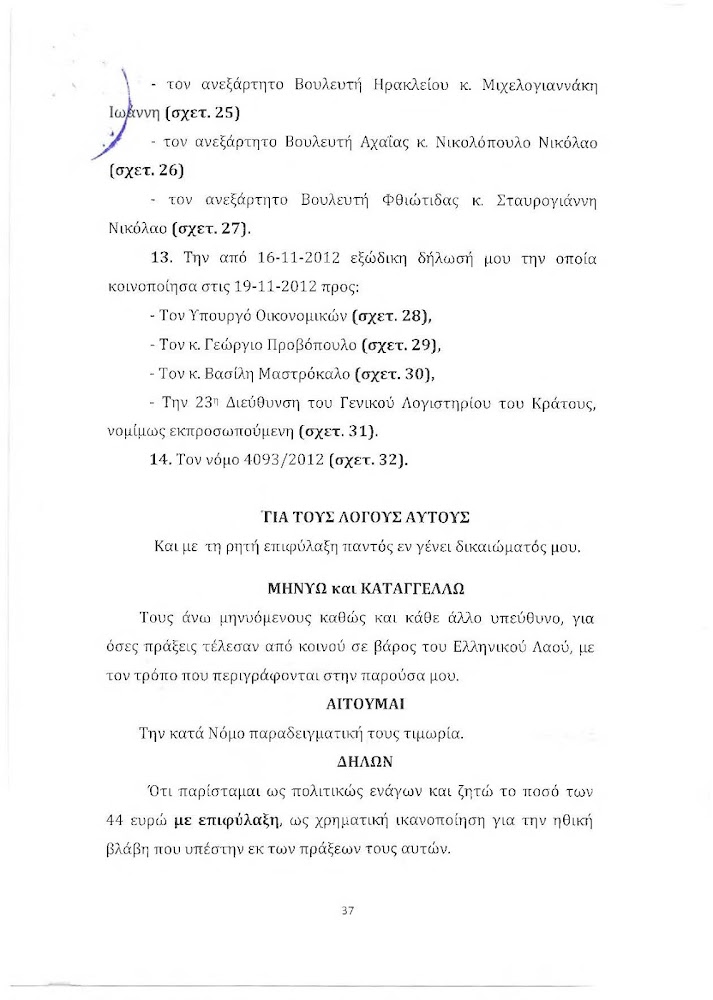 - τον ανεξάρτητο Βουλευτή Ηρακλείου κ. Μιχελογιαννάκη Ιωάννη (σχετ. 25)

- τον ανεξάρτητο Βουλευτή Αχαΐας κ. Νικολόπουλο Νικόλαο (σχετ. 26)

- τον ανεξάρτητο Βουλευτή Φθιώτιδας κ. Σταυρογιάννη Νικόλαο (σχετ. 27).

13. Την από 16-11-2012 εξώδικη δήλωσή μου την οποία κοινοποίησα στις 19-11-2012 προς:

- Τον Υπουργό Οικονομικών (σχετ. 28),

- Τον κ. Γεώργιο Προβόπουλο (σχετ. 29),

- Τον κ. Βασίλη Μαστρόκαλο (σχετ. 30),

- Την 23η Διεύθυνση του Γενικού Λογιστηρίου του Κράτους, νομίμως εκπροσωπούμενη (σχετ. 31).

14. Τον νόμο 4093/2012 (σχετ. 32).

ΓΙΑ ΤΟΥΣ ΛΟΓΟΥΣ ΑΥΤΟΥΣ

Και με τη ρητή επιφύλαξη παντός εν γένει δικαιώματός μου.

ΜΗΝΥΩ και ΚΑΤΑΓΓΕΛΛΩ

Τους άνω μηνυόμενους καθώς και κάθε άλλο υπεύθυνο, για όσες πράξεις τέλεσαν από κοινού σε βάρος του Ελληνικού Λαού, με τον τρόπο που περιγράφονται στην παρούσα μου.

ΑΙΤΟΥΜΑΙ

Την κατά Νόμο παραδειγματική τους τιμωρία.

ΔΗΛΩΝ

Ότι παρίσταμαι ως πολιτικώς ενάγων και ζητώ το ποσό των 44 ευρώ με επιφύλαξη, ως χρηματική ικανοποίηση για την ηθική βλάβη που υπέστην εκ των πράξεων τους αυτών.

37